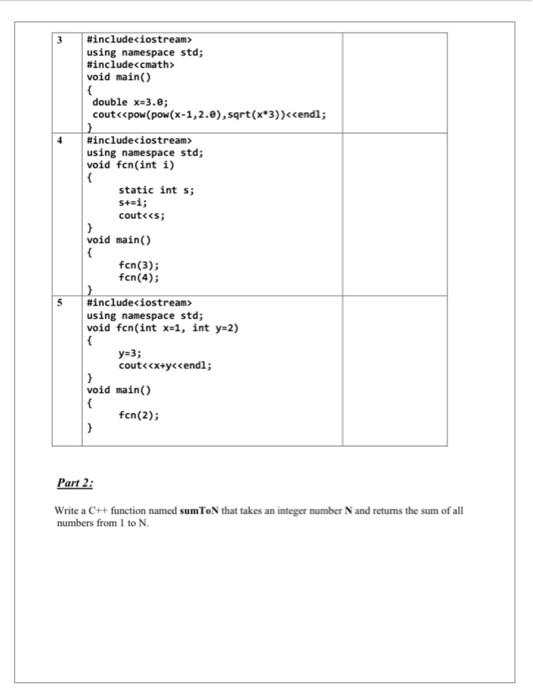 | 3 | #include<iostream><br>using namespace std;<br>#include<cmath><br>void main()<br>{<br>double x=3.0;<br>cout<<pow(pow(x-1,2.0),sqrt(x*3))<<endl;<br>} | |
|---|---|---|
| 4 | #include<iostream><br>using namespace std;<br>void fcn(int i)<br>{<br>static int s;<br>s+=i;<br>cout<<s;<br>}<br>void main()<br>{<br>fcn(3);<br>fcn(4);<br>} | |
| 5 | #include<iostream><br>using namespace std;<br>void fcn(int x=1, int y=2)<br>{<br>y=3;<br>cout<<x+y<<endl;<br>}<br>void main()<br>{<br>fcn(2);<br>} | |

Part 2:

Write a C++ function named sumToN that takes an integer number N and returns the sum of all numbers from 1 to N.